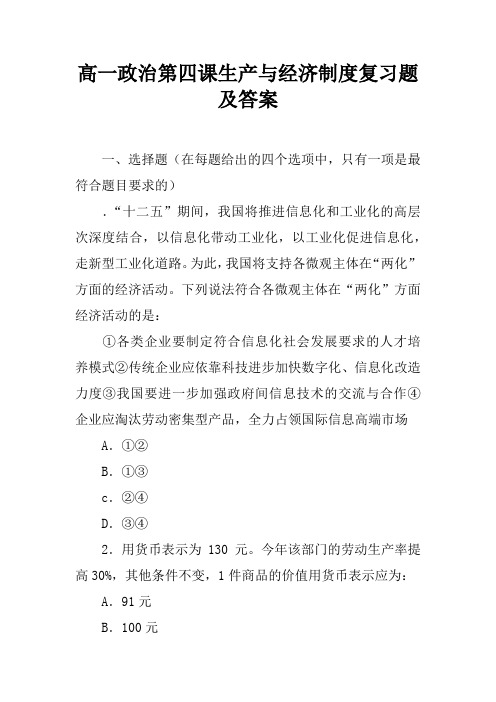 高一政治第四课生产与经济制度复习题及答案

一、选择题（在每题给出的四个选项中，只有一项是最符合题目要求的）

.“十二五”期间，我国将推进信息化和工业化的高层次深度结合，以信息化带动工业化，以工业化促进信息化，走新型工业化道路。为此，我国将支持各微观主体在“两化”方面的经济活动。下列说法符合各微观主体在“两化”方面经济活动的是：

①各类企业要制定符合信息化社会发展要求的人才培养模式②传统企业应依靠科技进步加快数字化、信息化改造力度③我国要进一步加强政府间信息技术的交流与合作④企业应淘汰劳动密集型产品，全力占领国际信息高端市场

A．①②

B．①③

c．②④

D．③④

2．用货币表示为 130 元。今年该部门的劳动生产率提高 30%，其他条件不变，1 件商品的价值用货币表示应为：

A．91 元

B．100 元